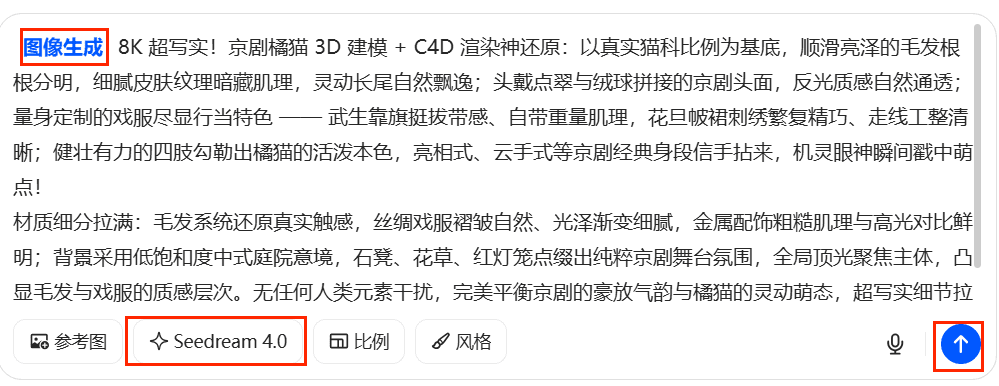 图像生成 8K 超写实！京剧橘猫 3D 建模 + C4D 渲染神还原：以真实猫科比例为基底，顺滑亮泽的毛发根根分明，细腻皮肤纹理暗藏肌理，灵动长尾自然飘逸；头戴点翠与绒球拼接的京剧头面，反光质感自然通透；量身定制的戏服尽显行当特色 —— 武生靠旗挺拔带感、自带重量肌理，花旦帔裙刺绣繁复精巧、走线工整清晰；健壮有力的四肢勾勒出橘猫的活泼本色，亮相式、云手式等京剧经典身段信手拈来，机灵眼神瞬间戳中萌点！
材质细分拉满：毛发系统还原真实触感，丝绸戏服褶皱自然、光泽渐变细腻，金属配饰粗糙肌理与高光对比鲜明；背景采用低饱和度中式庭院意境，石凳、花草、红灯笼点缀出纯粹京剧舞台氛围，全局顶光聚焦主体，凸显毛发与戏服的质感层次。无任何人类元素干扰，完美平衡京剧的豪放气韵与橘猫的灵动萌态，超写实细节拉

参考图 Seedream 4.0 比例 风格